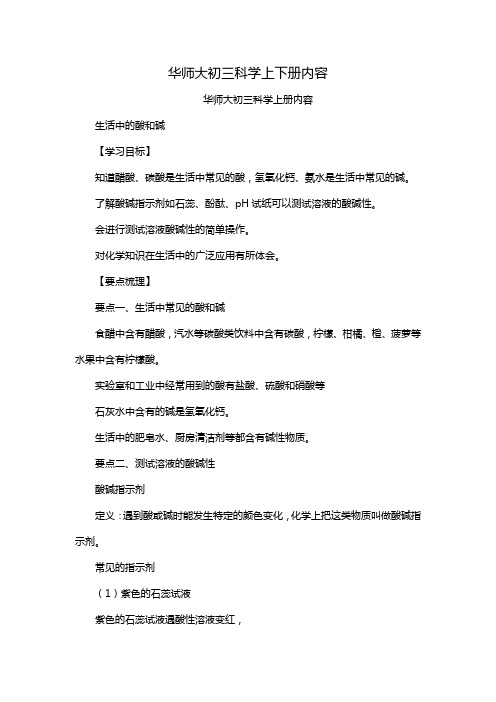 华师大初三科学上下册内容

华师大初三科学上册内容

生活中的酸和碱

【学习目标】

知道醋酸、碳酸是生活中常见的酸，氢氧化钙、氨水是生活中常见的碱。

了解酸碱指示剂如石蕊、酚酞、pH 试纸可以测试溶液的酸碱性。

会进行测试溶液酸碱性的简单操作。

对化学知识在生活中的广泛应用有所体会。

【要点梳理】

要点一、生活中常见的酸和碱

食醋中含有醋酸，汽水等碳酸类饮料中含有碳酸，柠檬、柑橘、橙、菠萝等水果中含有柠檬酸。

实验室和工业中经常用到的酸有盐酸、硫酸和硝酸等

石灰水中含有的碱是氢氧化钙。

生活中的肥皂水、厨房清洁剂等都含有碱性物质。

要点二、测试溶液的酸碱性

酸碱指示剂

定义：遇到酸或碱时能发生特定的颜色变化，化学上把这类物质叫做酸碱指示剂。

常见的指示剂

（1）紫色的石蕊试液

紫色的石蕊试液遇酸性溶液变红，